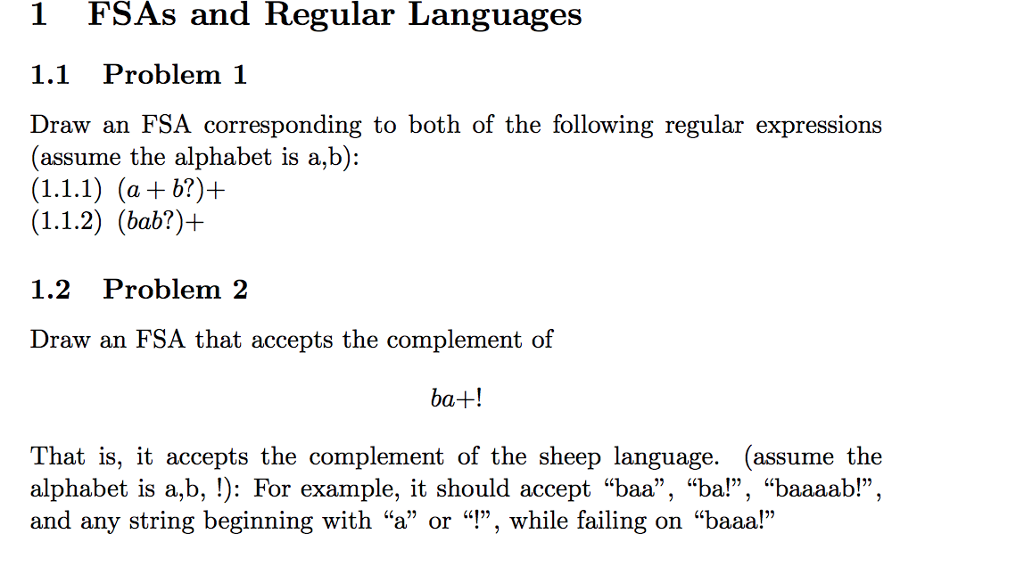 1 FSAs and Regular Languages

1.1 Problem 1

Draw an FSA corresponding to both of the following regular expressions (assume the alphabet is a,b):
(1.1.1) $(a + b?)+$
(1.1.2) $(bab?)+$

1.2 Problem 2

Draw an FSA that accepts the complement of

$ba+!$

That is, it accepts the complement of the sheep language. (assume the alphabet is a,b, !): For example, it should accept “baa”, “ba!”, “baaaab!”, and any string beginning with “a” or “!”, while failing on “baaa!”